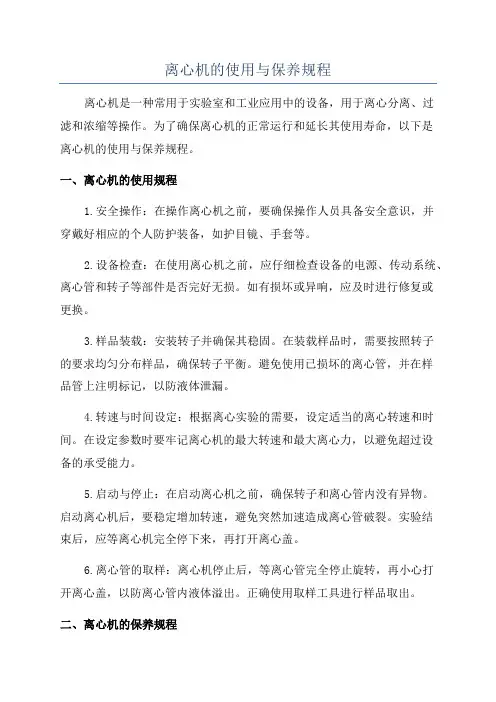 离心机的使用与保养规程

离心机是一种常用于实验室和工业应用中的设备，用于离心分离、过滤和浓缩等操作。为了确保离心机的正常运行和延长其使用寿命，以下是离心机的使用与保养规程。

一、离心机的使用规程

1.安全操作：在操作离心机之前，要确保操作人员具备安全意识，并穿戴好相应的个人防护装备，如护目镜、手套等。

2.设备检查：在使用离心机之前，应仔细检查设备的电源、传动系统、离心管和转子等部件是否完好无损。如有损坏或异响，应及时进行修复或更换。

3.样品装载：安装转子并确保其稳固。在装载样品时，需要按照转子的要求均匀分布样品，确保转子平衡。避免使用已损坏的离心管，并在样品管上注明标记，以防液体泄漏。

4.转速与时间设定：根据离心实验的需要，设定适当的离心转速和时间。在设定参数时要牢记离心机的最大转速和最大离心力，以避免超过设备的承受能力。

5.启动与停止：在启动离心机之前，确保转子和离心管内没有异物。启动离心机后，要稳定增加转速，避免突然加速造成离心管破裂。实验结束后，应等离心机完全停下来，再打开离心盖。

6.离心管的取样：离心机停止后，等离心管完全停止旋转，再小心打开离心盖，以防离心管内液体溢出。正确使用取样工具进行样品取出。

二、离心机的保养规程